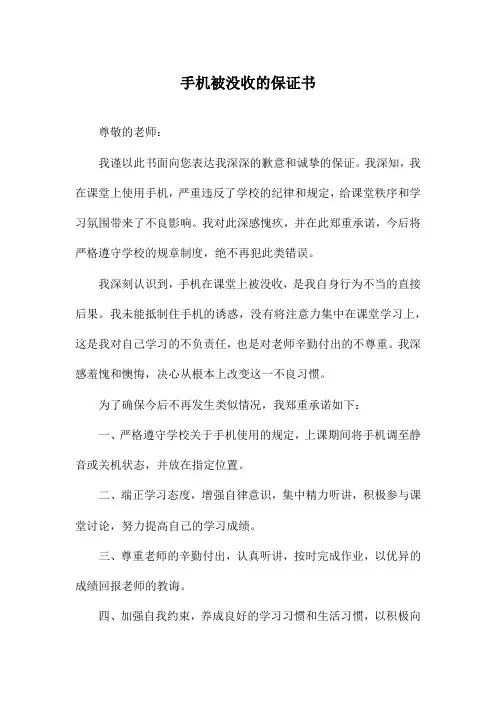 手机被没收的保证书

尊敬的老师：

我谨以此书面向您表达我深深的歉意和诚挚的保证。我深知，我在课堂上使用手机，严重违反了学校的纪律和规定，给课堂秩序和学习氛围带来了不良影响。我对此深感愧疚，并在此郑重承诺，今后将严格遵守学校的规章制度，绝不再犯此类错误。

我深刻认识到，手机在课堂上被没收，是我自身行为不当的直接后果。我未能抵制住手机的诱惑，没有将注意力集中在课堂学习上，这是我对自己学习的不负责任，也是对老师辛勤付出的不尊重。我深感羞愧和懊悔，决心从根本上改变这一不良习惯。

为了确保今后不再发生类似情况，我郑重承诺如下：

一、严格遵守学校关于手机使用的规定，上课期间将手机调至静音或关机状态，并放在指定位置。

二、端正学习态度，增强自律意识，集中精力听讲，积极参与课堂讨论，努力提高自己的学习成绩。

三、尊重老师的辛勤付出，认真听讲，按时完成作业，以优异的成绩回报老师的教诲。

四、加强自我约束，养成良好的学习习惯和生活习惯，以积极向